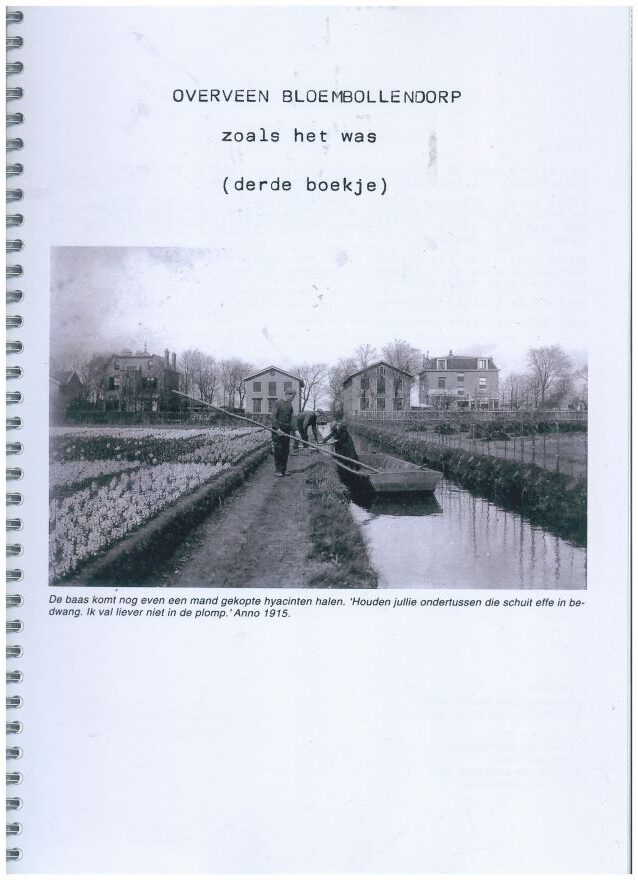 OVERVEEN BLOEMBOLLENDORP

zoals het was

(derde boekje)

De baas komt nog even een mand gekopte hyacinten halen. 'Houden jullie ondertussen die schuit effe in bedwang. Ik val liever niet in de plomp.' Anno 1915.